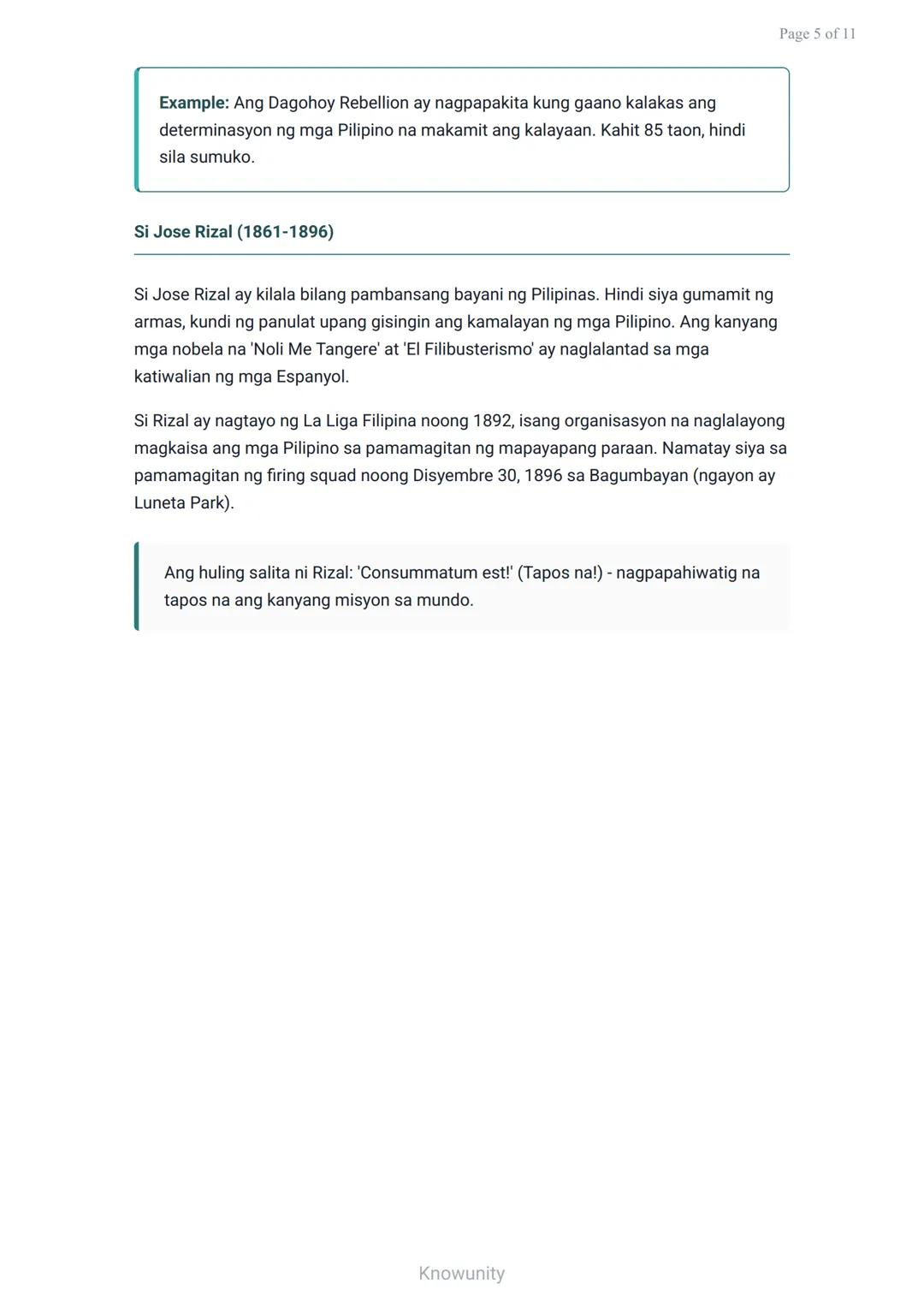 Page 5 of 11

Example: Ang Dagohoy Rebellion ay nagpapakita kung gaano kalakas ang determinasyon ng mga Pilipino na makamit ang kalayaan. Kahit 85 taon, hindi sila sumuko.

Si Jose Rizal (1861-1896)

Si Jose Rizal ay kilala bilang pambansang bayani ng Pilipinas. Hindi siya gumamit ng armas, kundi ng panulat upang gisingin ang kamalayan ng mga Pilipino. Ang kanyang mga nobela na 'Noli Me Tangere' at 'El Filibusterismo' ay naglalantad sa mga katiwalian ng mga Espanyol.

Si Rizal ay nagtayo ng La Liga Filipina noong 1892, isang organisasyon na naglalayong magkaisa ang mga Pilipino sa pamamagitan ng mapayapang paraan. Namatay siya sa pamamagitan ng firing squad noong Disyembre 30, 1896 sa Bagumbayan (ngayon ay Luneta Park).

Ang huling salita ni Rizal: 'Consummatum est!' (Tapos na!) - nagpapahiwatig na tapos na ang kanyang misyon sa mundo.

Knowunity